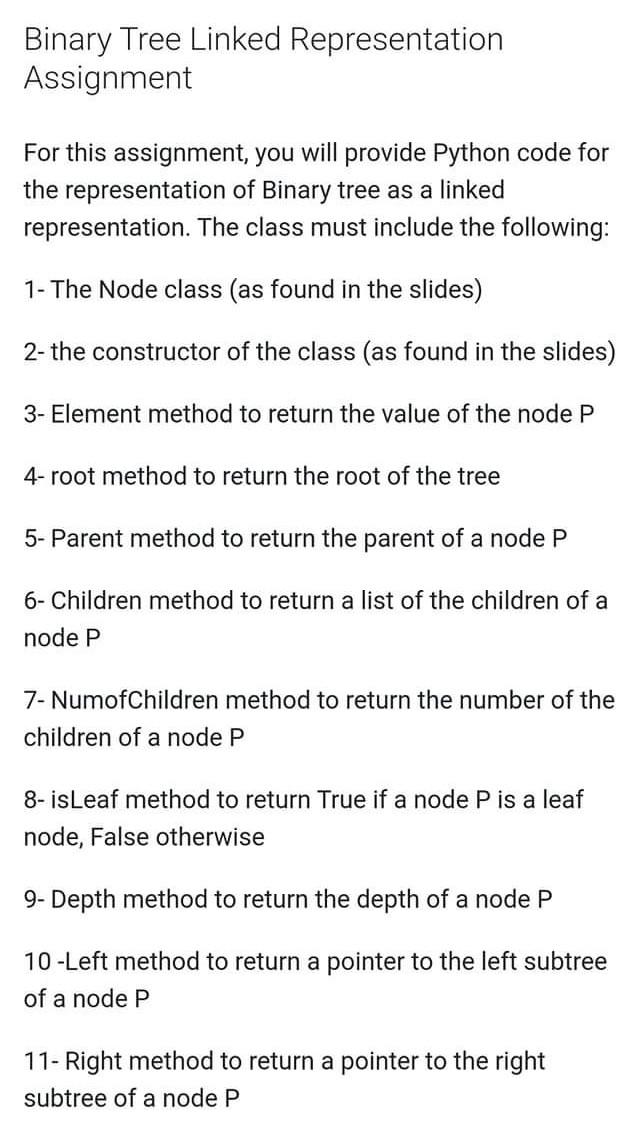 Binary Tree Linked Representation Assignment

For this assignment, you will provide Python code for the representation of Binary tree as a linked representation. The class must include the following:

1- The Node class (as found in the slides)

2- the constructor of the class (as found in the slides)

3- Element method to return the value of the node P

4- root method to return the root of the tree

5- Parent method to return the parent of a node P

6- Children method to return a list of the children of a node P

7- NumofChildren method to return the number of the children of a node P

8- isLeaf method to return True if a node P is a leaf node, False otherwise

9- Depth method to return the depth of a node P

10 -Left method to return a pointer to the left subtree of a node P

11- Right method to return a pointer to the right subtree of a node P